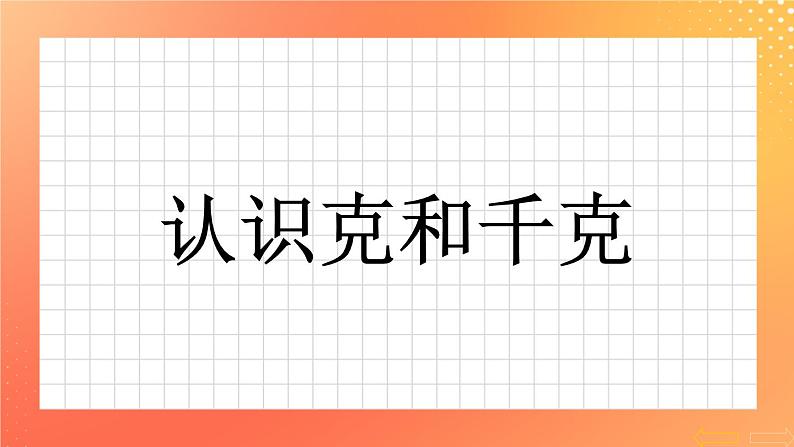 认识克和千克